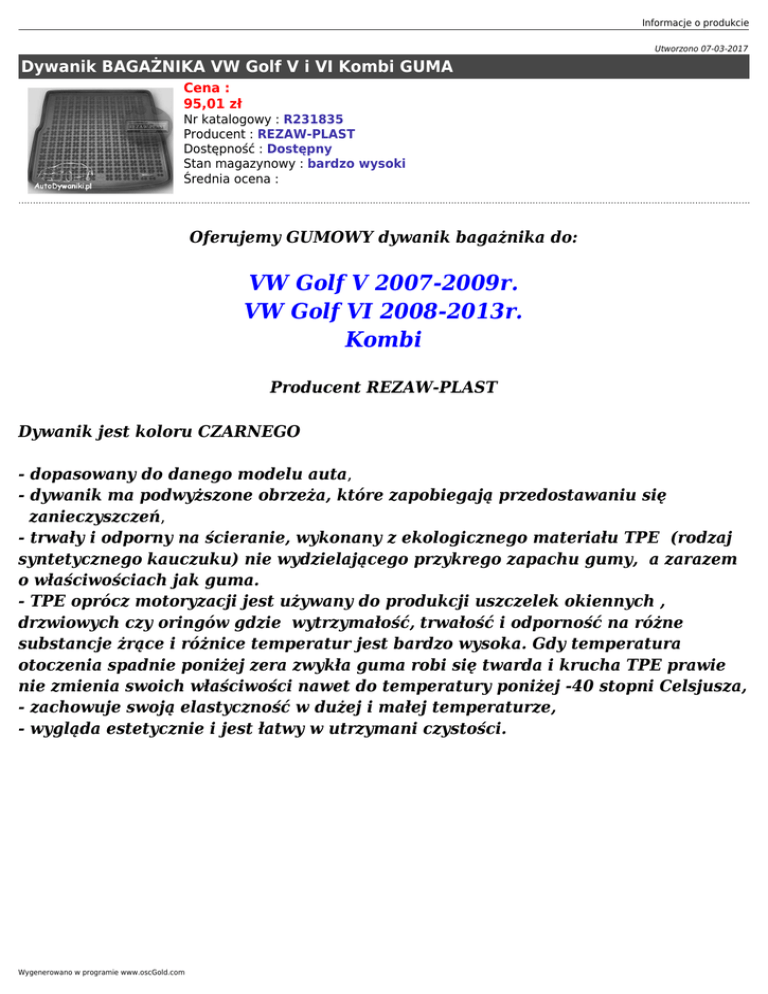 Informacje o produkcie

Utworzono 07-03-2017

Dywanik BAGAŻNIKA VW Golf V i VI Kombi GUMA

AutoDywaniki.pl

Cena :
95,01 zł
Nr katalogowy : R231835
Producent : REZAW-PLAST
Dostępność : Dostępny
Stan magazynowy : bardzo wysoki
Średnia ocena :

Oferujemy GUMOWY dywanik bagażnika do:

VW Golf V 2007-2009r.
VW Golf VI 2008-2013r.
Kombi

Producent REZAW-PLAST

Dywanik jest koloru CZARNEGO

- dopasowany do danego modelu auta,
- dywanik ma podwyższone obrzeża, które zapobiegają przedostawaniu się zanieczyszczeń,
- trwały i odporny na ścieranie, wykonany z ekologicznego materiału TPE (rodzaj syntetycznego kauczuku) nie wydzielającego przykrego zapachu gumy, a zarazem o właściwościach jak guma.
- TPE oprócz motoryzacji jest używany do produkcji uszczelek okiennych , drzwiowych czy oringów gdzie wytrzymałość, trwałość i odporność na różne substancje żrące i różnice temperatur jest bardzo wysoka. Gdy temperatura otoczenia spadnie poniżej zera zwykła guma robi się twarda i krucha TPE prawie nie zmienia swoich właściwości nawet do temperatury poniżej -40 stopni Celsjusza,
- zachowuje swoją elastyczność w dużej i małej temperaturze,
- wygląda estetycznie i jest łatwy w utrzymani czystości.

Wygenerowano w programie www.oscGold.com